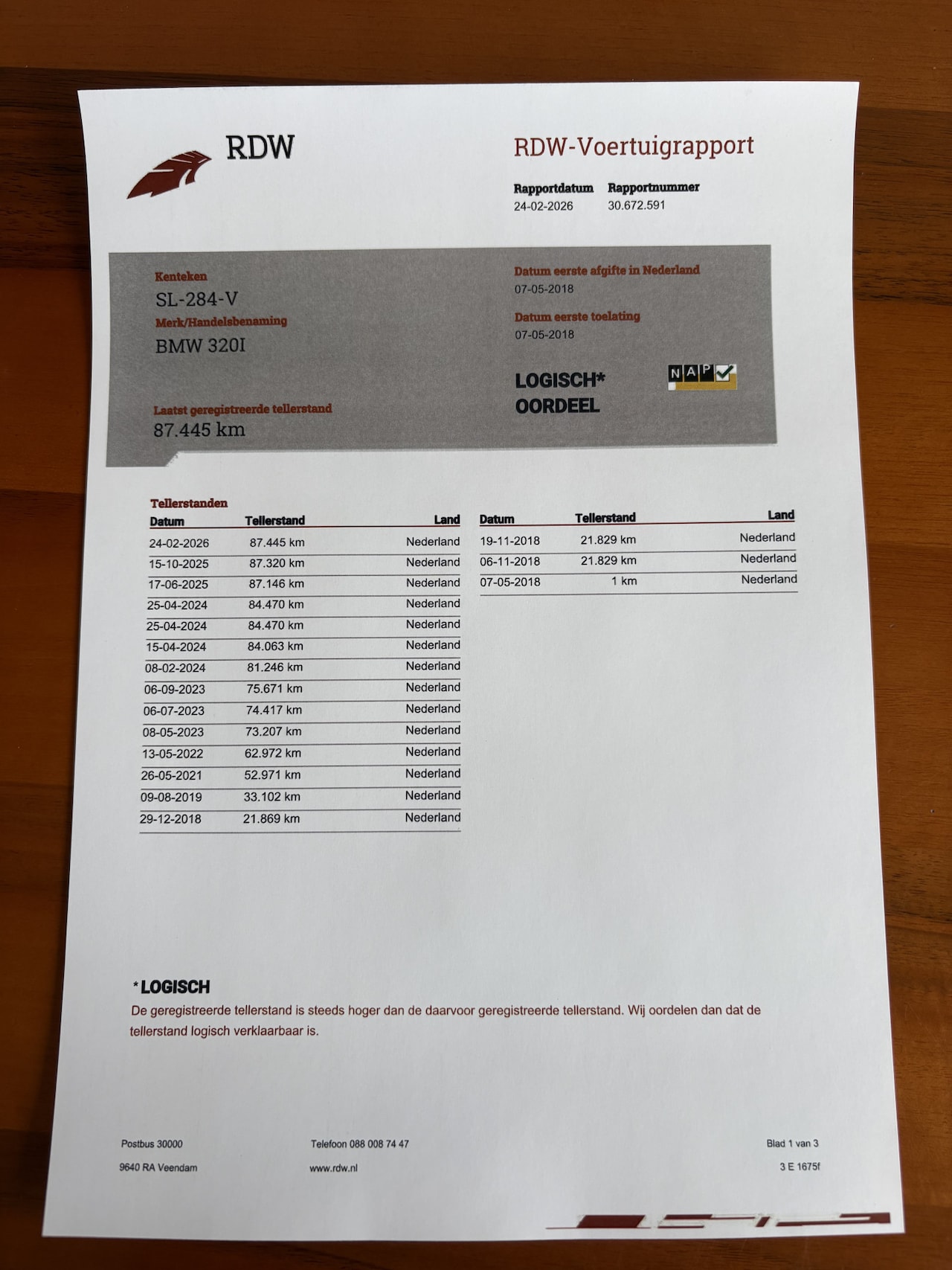 RDW

RDW-Voertuigrapport

Rapportdatum
24-02-2026

Rapportnummer
30.672.591

Kenteken
SL-284-V

Merk/Handelsbenaming
BMW 320I

Laatst geregistreerde tellerstand
87.445 km

Datum eerste afgifte in Nederland
07-05-2018

Datum eerste toelating
07-05-2018

LOGISCH*
OORDEEL

NAP

Tellerstanden

| Datum | Tellerstand | Land |
|---|---|---|
| 24-02-2026 | 87.445 km | Nederland |
| 15-10-2025 | 87.320 km | Nederland |
| 17-06-2025 | 87.146 km | Nederland |
| 25-04-2024 | 84.470 km | Nederland |
| 25-04-2024 | 84.470 km | Nederland |
| 15-04-2024 | 84.063 km | Nederland |
| 08-02-2024 | 81.246 km | Nederland |
| 06-09-2023 | 75.671 km | Nederland |
| 06-07-2023 | 74.417 km | Nederland |
| 08-05-2023 | 73.207 km | Nederland |
| 13-05-2022 | 62.972 km | Nederland |
| 26-05-2021 | 52.971 km | Nederland |
| 09-08-2019 | 33.102 km | Nederland |
| 29-12-2018 | 21.869 km | Nederland |

| Datum | Tellerstand | Land |
|---|---|---|
| 19-11-2018 | 21.829 km | Nederland |
| 06-11-2018 | 21.829 km | Nederland |
| 07-05-2018 | 1 km | Nederland |

*LOGISCH
De geregistreerde tellerstand is steeds hoger dan de daarvoor geregistreerde tellerstand. Wij oordelen dan dat de tellerstand logisch verklaarbaar is.

Postbus 30000
9640 RA Veendam

Telefoon 088 008 74 47
www.rdw.nl

Blad 1 van 3
3 E 1675f